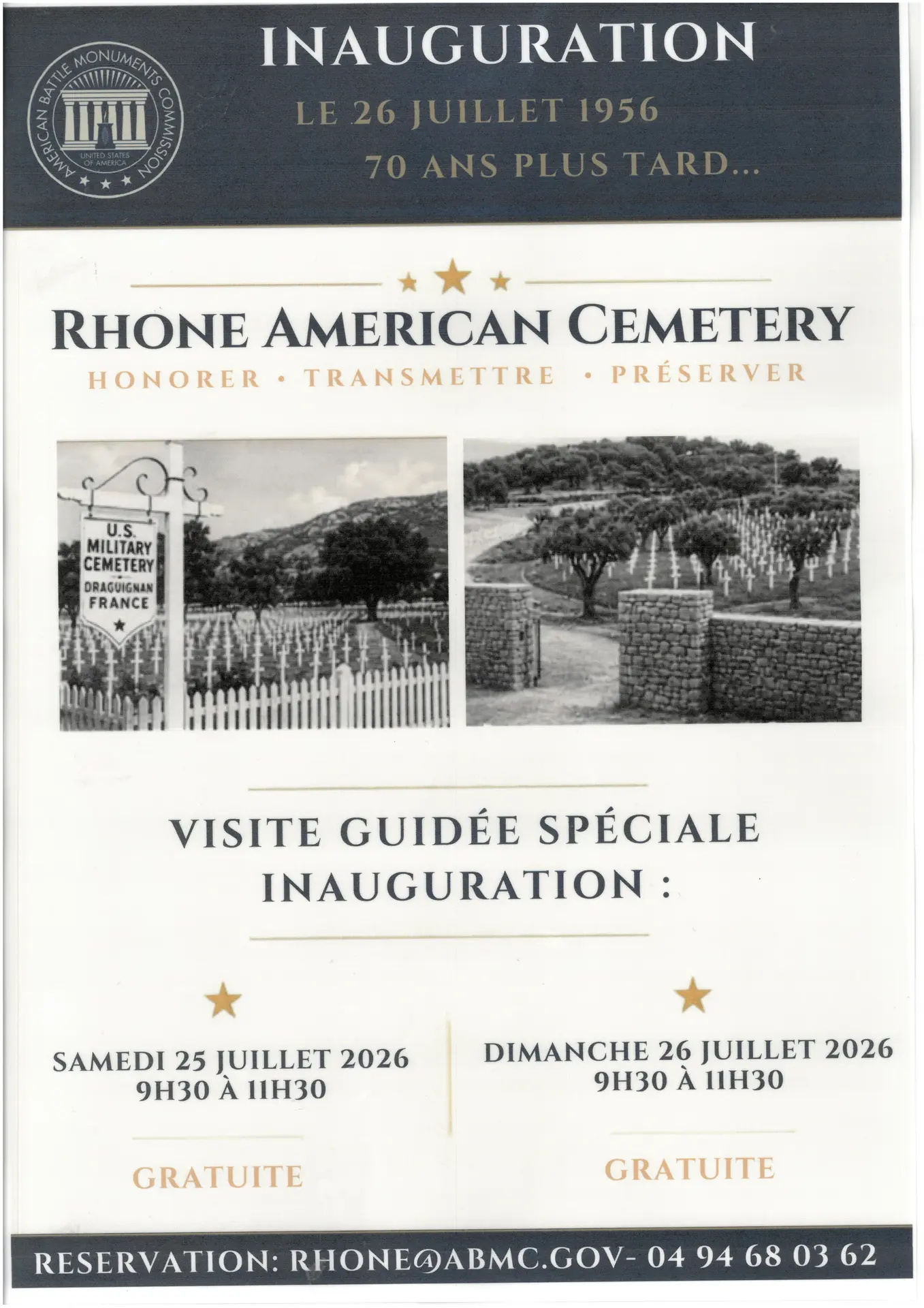 AMERICAN BATTLE MONUMENTS COMMISSION
UNITED STATES OF AMERICA

INAUGURATION

LE 26 JUILLET 1956

70 ANS PLUS TARD...

RHONE AMERICAN CEMETERY

HONORER • TRANSMETTRE • PRÉSERVER

U.S. MILITARY CEMETERY DRAGUIGNAN FRANCE

VISITE GUIDÉE SPÉCIALE INAUGURATION :

SAMEDI 25 JUILLET 2026
9H30 À 11H30

GRATUITE

DIMANCHE 26 JUILLET 2026
9H30 À 11H30

GRATUITE

RESERVATION: RHONE@ABMC.GOV- 04 94 68 03 62